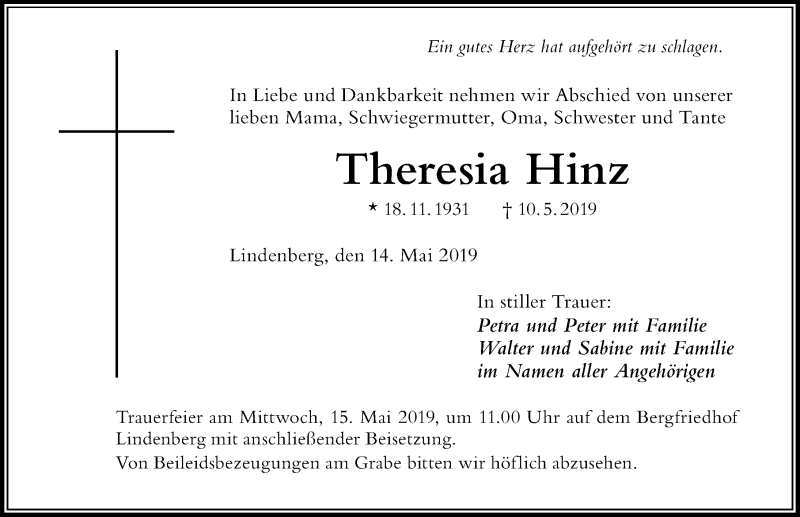 Ein gutes Herz hat aufgehört zu schlagen.

In Liebe und Dankbarkeit nehmen wir Abschied von unserer lieben Mama, Schwiegermutter, Oma, Schwester und Tante

Theresia Hinz

* 18. 11. 1931 † 10. 5. 2019

Lindenberg, den 14. Mai 2019

In stiller Trauer:
Petra und Peter mit Familie
Walter und Sabine mit Familie
im Namen aller Angehörigen

Trauerfeier am Mittwoch, 15. Mai 2019, um 11.00 Uhr auf dem Bergfriedhof Lindenberg mit anschließender Beisetzung.
Von Beileidsbezeugungen am Grabe bitten wir höflich abzusehen.